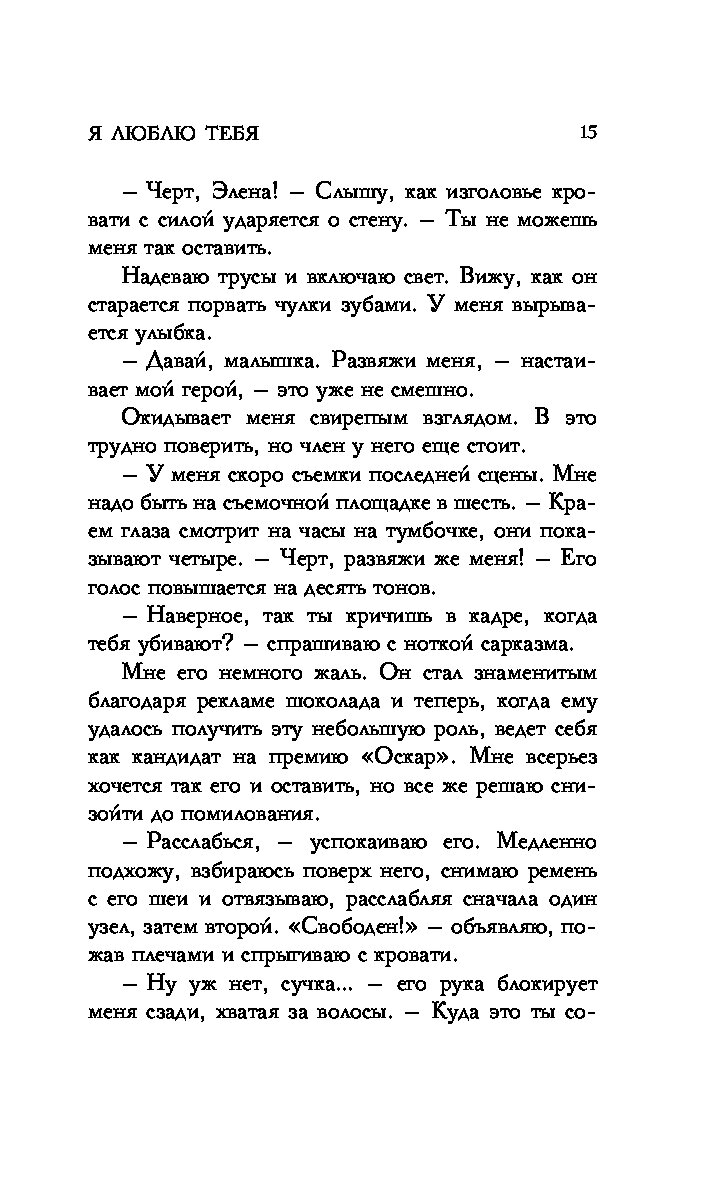 Я ЛЮБЛЮ ТЕБЯ 15

– Черт, Элена! – Слышу, как изголовье кровати с силой ударяется о стену. – Ты не можешь меня так оставить.

Надеваю трусы и включаю свет. Вижу, как он старается порвать чулки зубами. У меня вырывается улыбка.

– Давай, малышка. Развяжи меня, – настаивает мой герой, – это уже не смешно.

Окидывает меня свирепым взглядом. В это трудно поверить, но член у него еще стоит.

– У меня скоро съемки последней сцены. Мне надо быть на съемочной площадке в шесть. – Краем глаза смотрит на часы на тумбочке, они показывают четыре. – Черт, развяжи же меня! – Его голос повышается на десять тонов.

– Наверное, так ты кричишь в кадре, когда тебя убивают? – спрашиваю с ноткой сарказма.

Мне его немного жаль. Он стал знаменитым благодаря рекламе шоколада и теперь, когда ему удалось получить эту небольшую роль, ведет себя как кандидат на премию «Оскар». Мне всерьез хочется так его и оставить, но все же решаю снизойти до помилования.

– Расслабься, – успокаиваю его. Медленно подхожу, взбираюсь поверх него, снимаю ремень с его шеи и отвязываю, расслабляя сначала один узел, затем второй. «Свободен!» – объявляю, пожав плечами и спрыгиваю с кровати.

– Ну уж нет, сучка... – его рука блокирует меня сзади, хватая за волосы. – Куда это ты со-